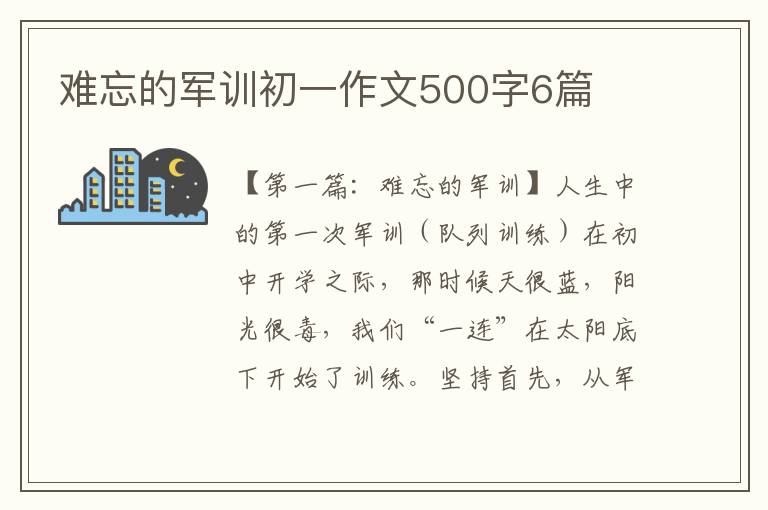 难忘的军训初一作文500字6篇

【第一篇：难忘的军训】人生中的第一次军训（队列训练）在初中开学之际，那时候天很蓝，阳光很毒，我们“一连”在太阳底下开始了训练。坚持首先，从军